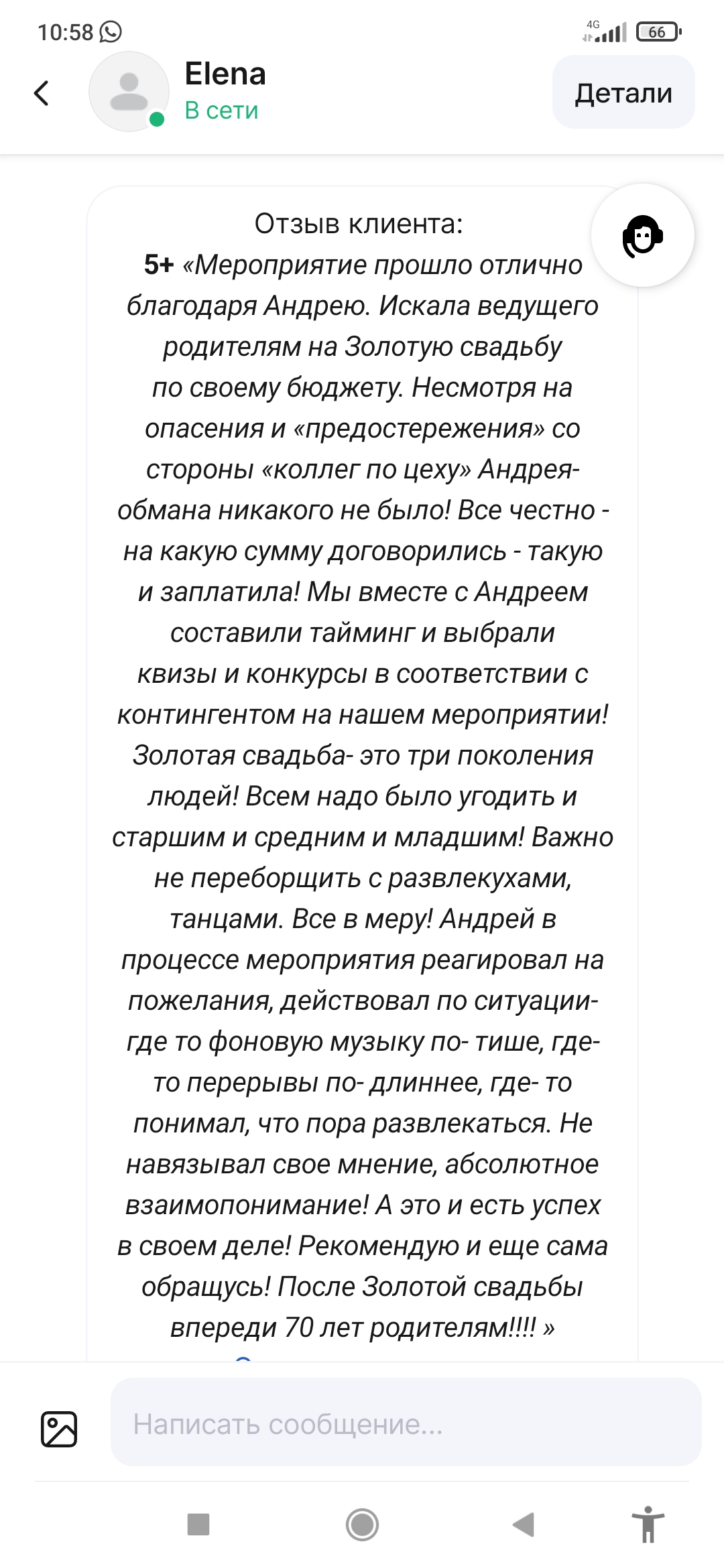 10:58 4G 66

Elena
В сети

Детали

Отзыв клиента:
5+ «Мероприятие прошло отлично благодаря Андрею. Искала ведущего родителям на Золотую свадьбу по своему бюджету. Несмотря на опасения и «предостережения» со стороны «коллег по цеху» Андрея- обмана никакого не было! Все честно - на какую сумму договорились - такую и заплатила! Мы вместе с Андреем составили тайминг и выбрали квизы и конкурсы в соответствии с контингентом на нашем мероприятии! Золотая свадьба- это три поколения людей! Всем надо было угодить и старшим и средним и младшим! Важно не переборщить с развлекухами, танцами. Все в меру! Андрей в процессе мероприятия реагировал на пожелания, действовал по ситуации- где то фоновую музыку по- тише, где- то перерывы по- длиннее, где- то понимал, что пора развлекаться. Не навязывал свое мнение, абсолютное взаимопонимание! А это и есть успех в своем деле! Рекомендую и еще сама обращусь! После Золотой свадьбы впереди 70 лет родителям!!!! »

Написать сообщение...